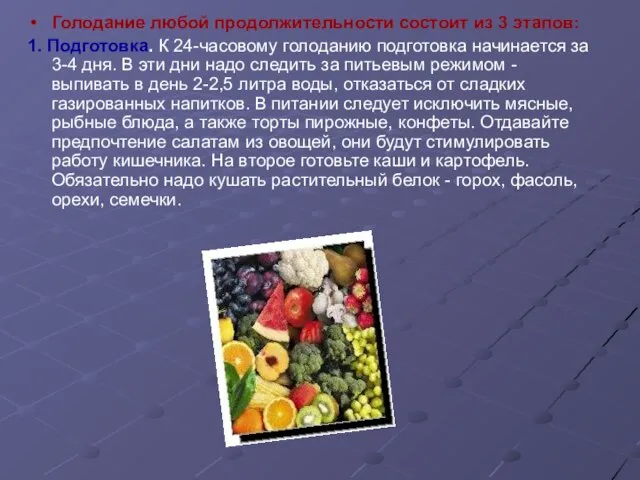 • Голодание любой продолжительности состоит из 3 этапов:

1. Подготовка. К 24-часовому голоданию подготовка начинается за 3-4 дня. В эти дни надо следить за питьевым режимом - выпивать в день 2-2,5 литра воды, отказаться от сладких газированных напитков. В питании следует исключить мясные, рыбные блюда, а также торты пирожные, конфеты. Отдавайте предпочтение салатам из овощей, они будут стимулировать работу кишечника. На второе готовьте каши и картофель. Обязательно надо кушать растительный белок - горох, фасоль, орехи, семечки.